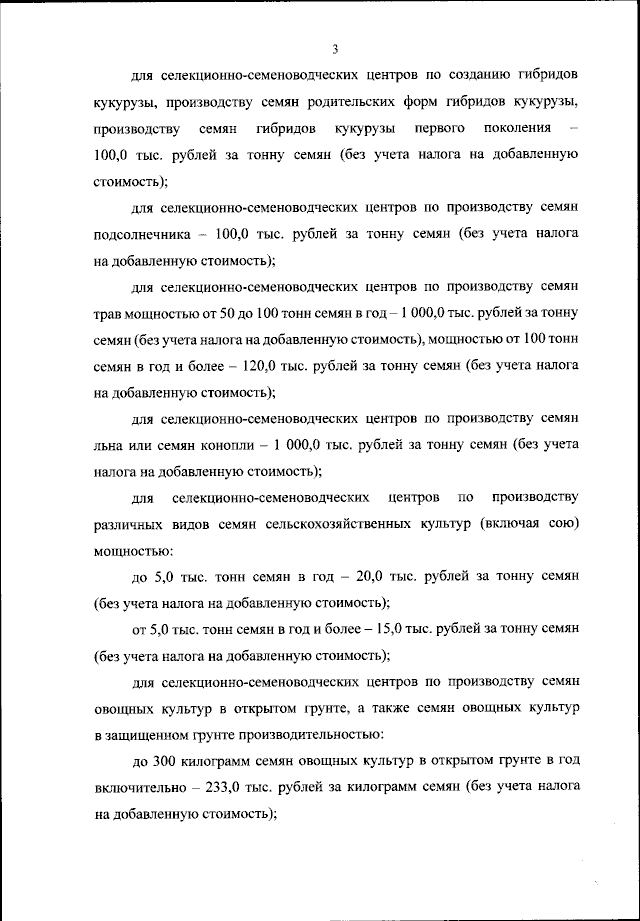 3

для селекционно-семеноводческих центров по созданию гибридов кукурузы, производству семян родительских форм гибридов кукурузы, производству семян гибридов кукурузы первого поколения – 100,0 тыс. рублей за тонну семян (без учета налога на добавленную стоимость);

для селекционно-семеноводческих центров по производству семян подсолнечника – 100,0 тыс. рублей за тонну семян (без учета налога на добавленную стоимость);

для селекционно-семеноводческих центров по производству семян трав мощностью от 50 до 100 тонн семян в год – 1 000,0 тыс. рублей за тонну семян (без учета налога на добавленную стоимость), мощностью от 100 тонн семян в год и более – 120,0 тыс. рублей за тонну семян (без учета налога на добавленную стоимость);

для селекционно-семеноводческих центров по производству семян льна или семян конопли – 1 000,0 тыс. рублей за тонну семян (без учета налога на добавленную стоимость);

для селекционно-семеноводческих центров по производству различных видов семян сельскохозяйственных культур (включая сою) мощностью:

до 5,0 тыс. тонн семян в год – 20,0 тыс. рублей за тонну семян (без учета налога на добавленную стоимость);

от 5,0 тыс. тонн семян в год и более – 15,0 тыс. рублей за тонну семян (без учета налога на добавленную стоимость);

для селекционно-семеноводческих центров по производству семян овощных культур в открытом грунте, а также семян овощных культур в защищенном грунте производительностью:

до 300 килограмм семян овощных культур в открытом грунте в год включительно – 233,0 тыс. рублей за килограмм семян (без учета налога на добавленную стоимость);